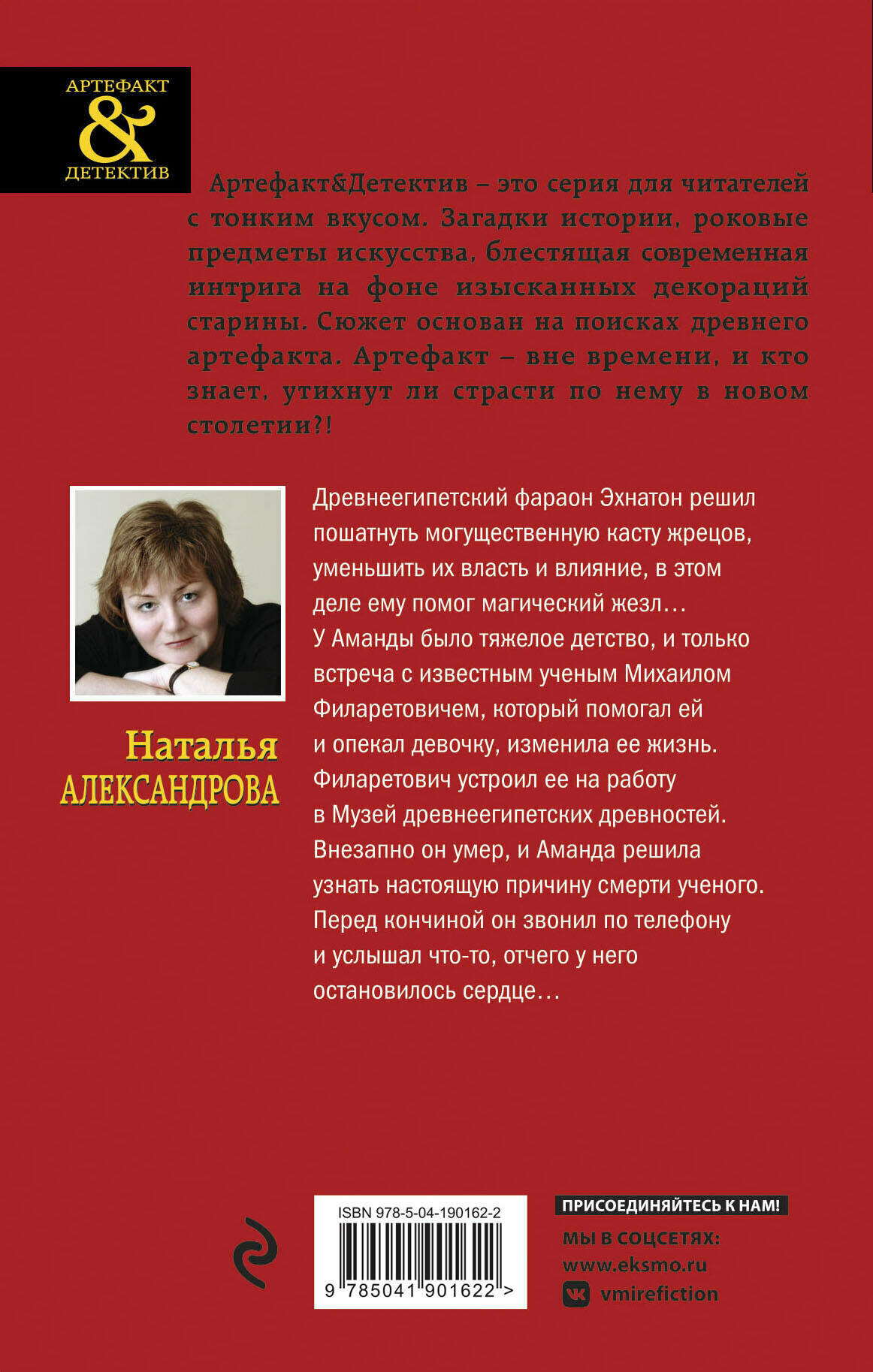 АРТЕФАКТ
&
ДЕТЕКТИВ

Артефакт&Детектив – это серия для читателей с тонким вкусом. Загадки истории, роковые предметы искусства, блестящая современная интрига на фоне изысканных декораций старины. Сюжет основан на поисках древнего артефакта. Артефакт – вне времени, и кто знает, утихнут ли страсти по нему в новом столетии?!

Наталья
АЛЕКСАНДРОВА

Древнеегипетский фараон Эхнатон решил пошатнуть могущественную касту жрецов, уменьшить их власть и влияние, в этом деле ему помог магический жезл…
У Аманды было тяжелое детство, и только встреча с известным ученым Михаилом Филаретовичем, который помогал ей и опекал девочку, изменила ее жизнь. Филаретович устроил ее на работу в Музей древнеегипетских древностей. Внезапно он умер, и Аманда решила узнать настоящую причину смерти ученого. Перед кончиной он звонил по телефону и услышал что-то, отчего у него остановилось сердце…

ISBN 978-5-04-190162-2
9 785041 901622 >

ПРИСОЕДИНЯЙТЕСЬ К НАМ!
МЫ В СОЦСЕТЯХ:
www.eksmo.ru
vmirefiction